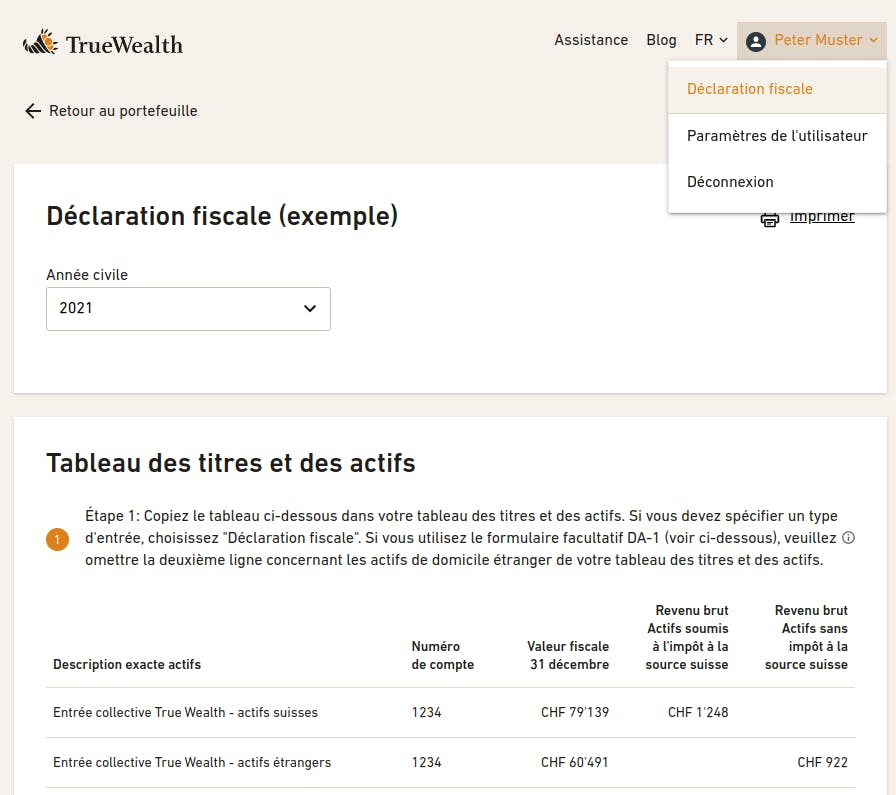 TrueWealth

Assistance Blog FR Peter Muster

Déclaration fiscale

Paramètres de l'utilisateur

Déconnexion

Retour au portefeuille

Déclaration fiscale (exemple)

Imprimer

Année civile

2021

Tableau des titres et des actifs

1 Étape 1: Copiez le tableau ci-dessous dans votre tableau des titres et des actifs. Si vous devez spécifier un type d'entrée, choisissez "Déclaration fiscale". Si vous utilisez le formulaire facultatif DA-1 (voir ci-dessous), veuillez omettre la deuxième ligne concernant les actifs de domicile étranger de votre tableau des titres et des actifs.

| Description exacte actifs | Numéro de compte | Valeur fiscale 31 décembre | Revenu brut Actifs soumis à l'impôt à la source suisse | Revenu brut Actifs sans impôt à la source suisse |
|---|---|---|---|---|
| Entrée collective True Wealth - actifs suisses | 1234 | CHF 79'139 | CHF 1'248 | |
| Entrée collective True Wealth - actifs étrangers | 1234 | CHF 60'491 | | CHF 922 |